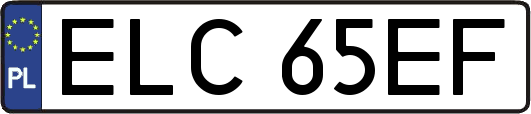 PL
ELC 65EF